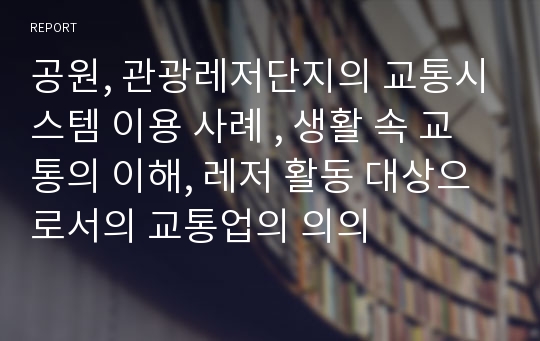 REPORT

공원, 관광레저단지의 교통시스템 이용 사례 , 생활 속 교통의 이해, 레저 활동 대상으로서의 교통업의 의의